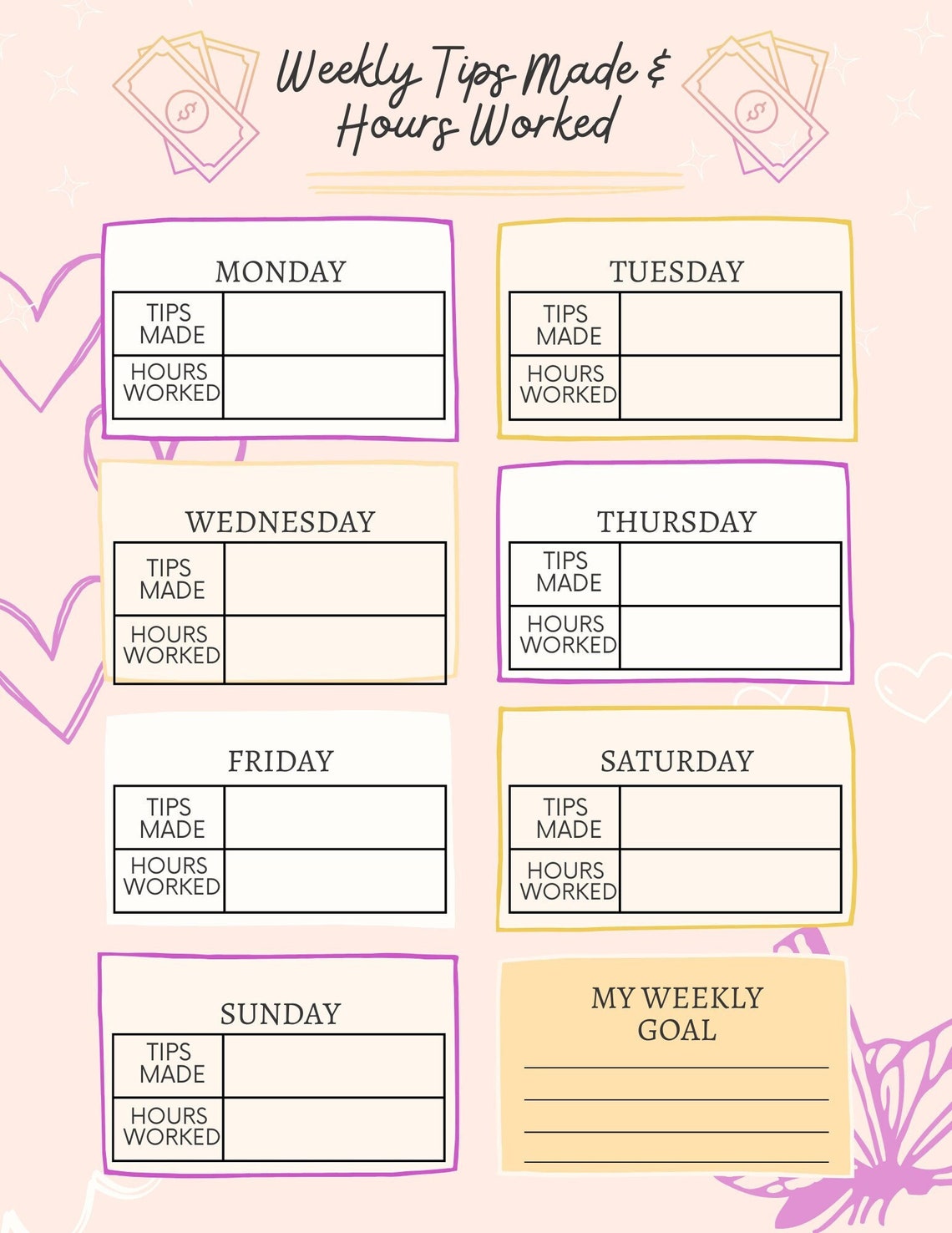 Weekly Tips Made & Hours Worked

MONDAY

| TIPS MADE | |
|---|---|
| HOURS WORKED | |

TUESDAY

| TIPS MADE | |
|---|---|
| HOURS WORKED | |

WEDNESDAY

| TIPS MADE | |
|---|---|
| HOURS WORKED | |

THURSDAY

| TIPS MADE | |
|---|---|
| HOURS WORKED | |

FRIDAY

| TIPS MADE | |
|---|---|
| HOURS WORKED | |

SATURDAY

| TIPS MADE | |
|---|---|
| HOURS WORKED | |

SUNDAY

| TIPS MADE | |
|---|---|
| HOURS WORKED | |

MY WEEKLY GOAL